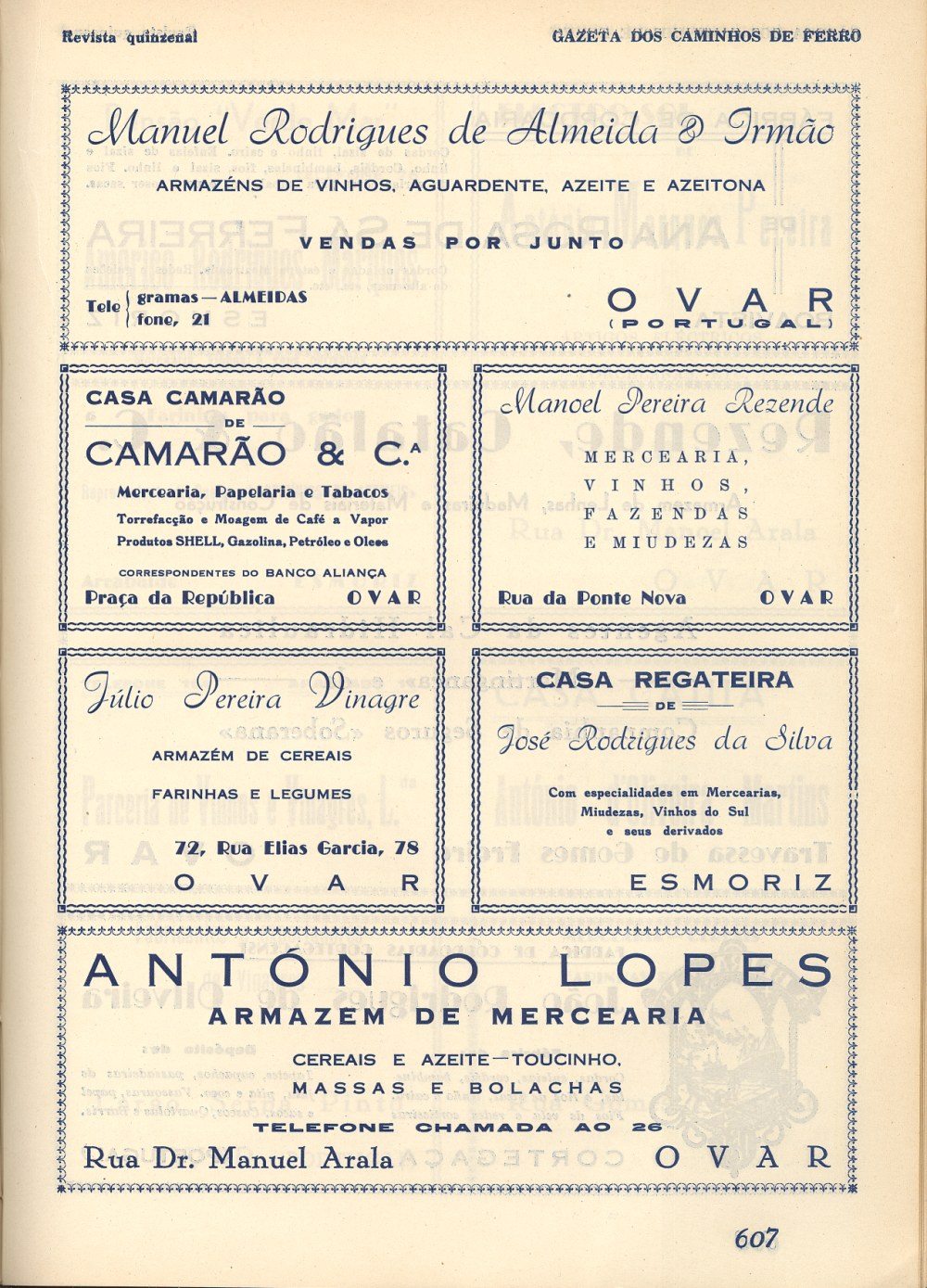 Revista quinzenal

GAZETA DOS CAMINHOS DE FERRO

Manuel Rodrigues de Almeida & Irmão

ARMAZÉNS DE VINHOS, AGUARDENTE, AZEITE E AZEITONA

VENDAS POR JUNTO

Tele { gramas — ALMEIDAS
fone, 21

OVAR
(PORTUGAL)

CASA CAMARÃO
DE
CAMARÃO & C.ª

Mercearia, Papelaria e Tabacos
Torrefacção e Moagem de Café a Vapor
Produtos SHELL, Gazolina, Petróleo e Oleos

CORRESPONDENTES DO BANCO ALIANÇA

Praça da República OVAR

Manoel Pereira Rezende

MERCEARIA,
VINHOS,
FAZENDAS
E MIUDEZAS

Rua da Ponte Nova OVAR

Júlio Pereira Vinagre

ARMAZÉM DE CEREAIS

FARINHAS E LEGUMES

72, Rua Elias Garcia, 78
OVAR

CASA REGATEIRA
DE
José Rodrigues da Silva

Com especialidades em Mercearias, Miudezas, Vinhos do Sul e seus derivados

ESMORIZ

ANTÓNIO LOPES
ARMAZEM DE MERCEARIA

CEREAIS E AZEITE — TOUCINHO,
MASSAS E BOLACHAS

TELEFONE CHAMADA AO 26

Rua Dr. Manuel Arala OVAR

607